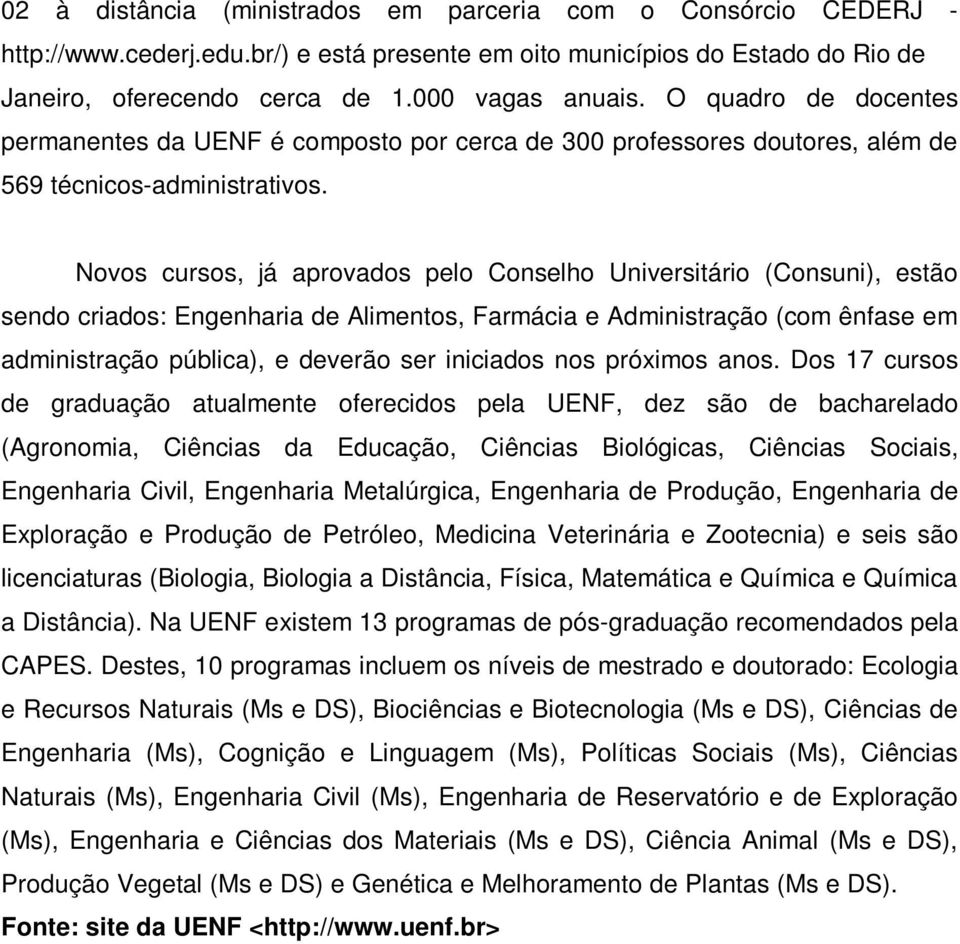 02 à distância (ministrados em parceria com o Consórcio CEDERJ - http://www.cederj.edu.br/) e está presente em oito municípios do Estado do Rio de Janeiro, oferecendo cerca de 1.000 vagas anuais. O quadro de docentes permanentes da UENF é composto por cerca de 300 professores doutores, além de 569 técnicos-administrativos.

Novos cursos, já aprovados pelo Conselho Universitário (Consuni), estão sendo criados: Engenharia de Alimentos, Farmácia e Administração (com ênfase em administração pública), e deverão ser iniciados nos próximos anos. Dos 17 cursos de graduação atualmente oferecidos pela UENF, dez são de bacharelado (Agronomia, Ciências da Educação, Ciências Biológicas, Ciências Sociais, Engenharia Civil, Engenharia Metalúrgica, Engenharia de Produção, Engenharia de Exploração e Produção de Petróleo, Medicina Veterinária e Zootecnia) e seis são licenciaturas (Biologia, Biologia a Distância, Física, Matemática e Química e Química a Distância). Na UENF existem 13 programas de pós-graduação recomendados pela CAPES. Destes, 10 programas incluem os níveis de mestrado e doutorado: Ecologia e Recursos Naturais (Ms e DS), Biociências e Biotecnologia (Ms e DS), Ciências de Engenharia (Ms), Cognição e Linguagem (Ms), Políticas Sociais (Ms), Ciências Naturais (Ms), Engenharia Civil (Ms), Engenharia de Reservatório e de Exploração (Ms), Engenharia e Ciências dos Materiais (Ms e DS), Ciência Animal (Ms e DS), Produção Vegetal (Ms e DS) e Genética e Melhoramento de Plantas (Ms e DS).
Fonte: site da UENF <http://www.uenf.br>